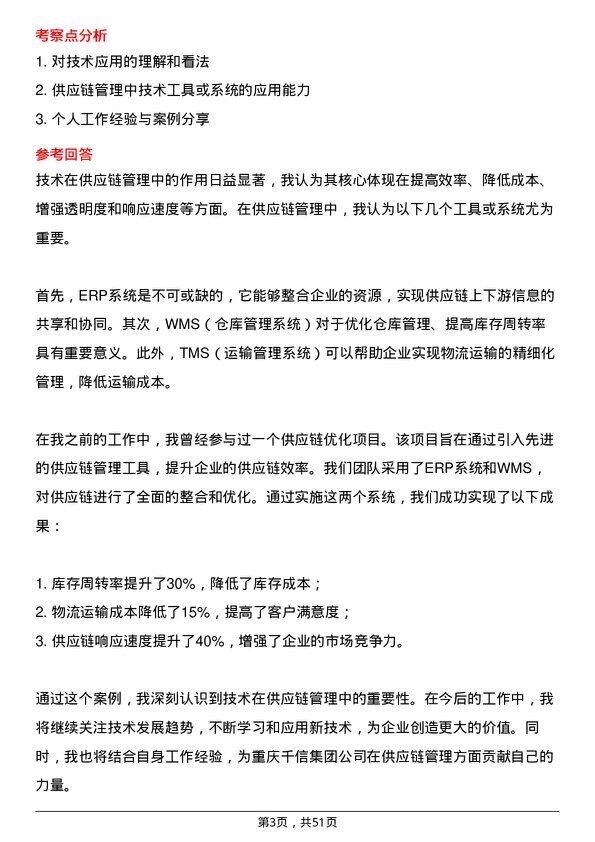 考察点分析

1. 对技术应用的理解和看法

2. 供应链管理中技术工具或系统的应用能力

3. 个人工作经验与案例分享

参考回答

技术在供应链管理中的作用日益显著，我认为其核心体现在提高效率、降低成本、增强透明度和响应速度等方面。在供应链管理中，我认为以下几个工具或系统尤为重要。

首先，ERP系统是不可或缺的，它能够整合企业的资源，实现供应链上下游信息的共享和协同。其次，WMS（仓库管理系统）对于优化仓库管理、提高库存周转率具有重要意义。此外，TMS（运输管理系统）可以帮助企业实现物流运输的精细化管理，降低运输成本。

在我之前的工作中，我曾经参与过一个供应链优化项目。该项目旨在通过引入先进的供应链管理工具，提升企业的供应链效率。我们团队采用了ERP系统和WMS，对供应链进行了全面的整合和优化。通过实施这两个系统，我们成功实现了以下成果：

1. 库存周转率提升了30%，降低了库存成本；

2. 物流运输成本降低了15%，提高了客户满意度；

3. 供应链响应速度提升了40%，增强了企业的市场竞争力。

通过这个案例，我深刻认识到技术在供应链管理中的重要性。在今后的工作中，我将继续关注技术发展趋势，不断学习和应用新技术，为企业创造更大的价值。同时，我也将结合自身工作经验，为重庆千信集团公司在供应链管理方面贡献自己的力量。

第3页，共51页